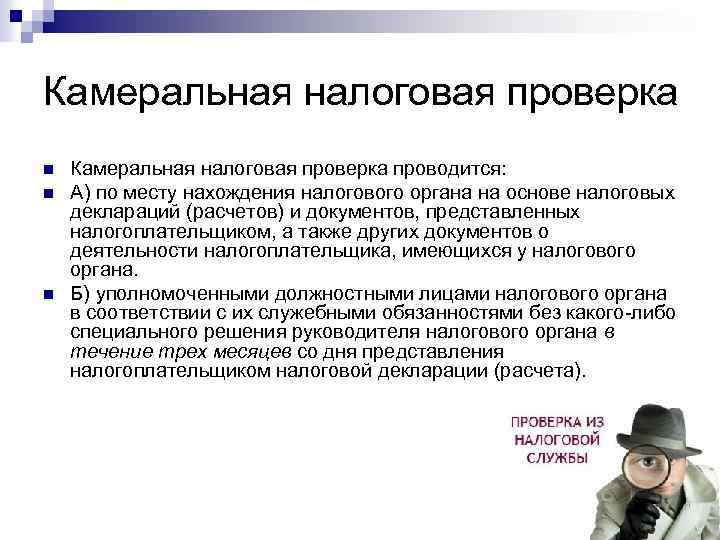 Камеральная налоговая проверка

Камеральная налоговая проверка проводится:

А) по месту нахождения налогового органа на основе налоговых деклараций (расчетов) и документов, представленных налогоплательщиком, а также других документов о деятельности налогоплательщика, имеющихся у налогового органа.

Б) уполномоченными должностными лицами налогового органа в соответствии с их служебными обязанностями без какого-либо специального решения руководителя налогового органа в течение трех месяцев со дня представления налогоплательщиком налоговой декларации (расчета).

ПРОВЕРКА ИЗ НАЛОГОВОЙ СЛУЖБЫ